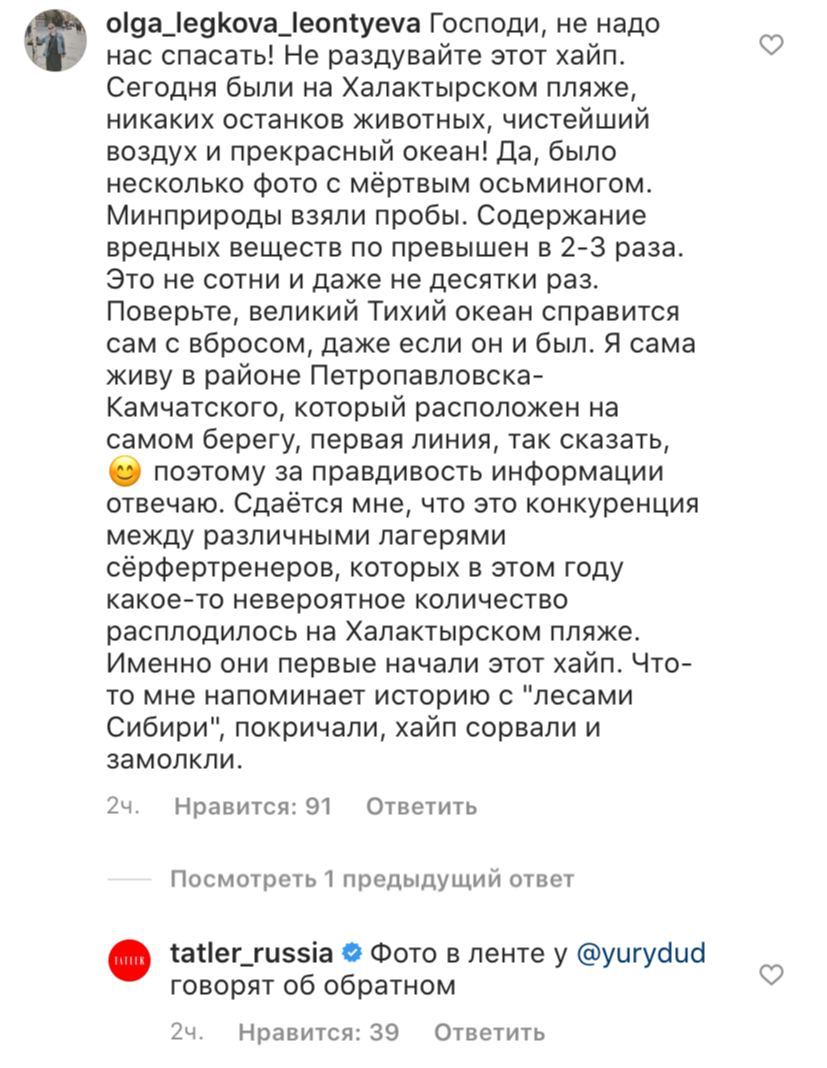 olga_legkova_leontyeva Господи, не надо нас спасать! Не раздувайте этот хайп. Сегодня были на Халактырском пляже, никаких останков животных, чистейший воздух и прекрасный океан! Да, было несколько фото с мёртвым осьминогом. Минприроды взяли пробы. Содержание вредных веществ по превышен в 2-3 раза. Это не сотни и даже не десятки раз. Поверьте, великий Тихий океан справится сам с вбросом, даже если он и был. Я сама живу в районе Петропавловска-Камчатского, который расположен на самом берегу, первая линия, так сказать, 😊 поэтому за правдивость информации отвечаю. Сдаётся мне, что это конкуренция между различными лагерями сёрфертренеров, которых в этом году какое-то невероятное количество расплодилось на Халактырском пляже. Именно они первые начали этот хайп. Что-то мне напоминает историю с "лесами Сибири", покричали, хайп сорвали и замолкли.

2ч. Нравится: 91 Ответить

Посмотреть 1 предыдущий ответ

TATLER

tatler_russia Фото в ленте у @yurydud говорят об обратном

2ч. Нравится: 39 Ответить